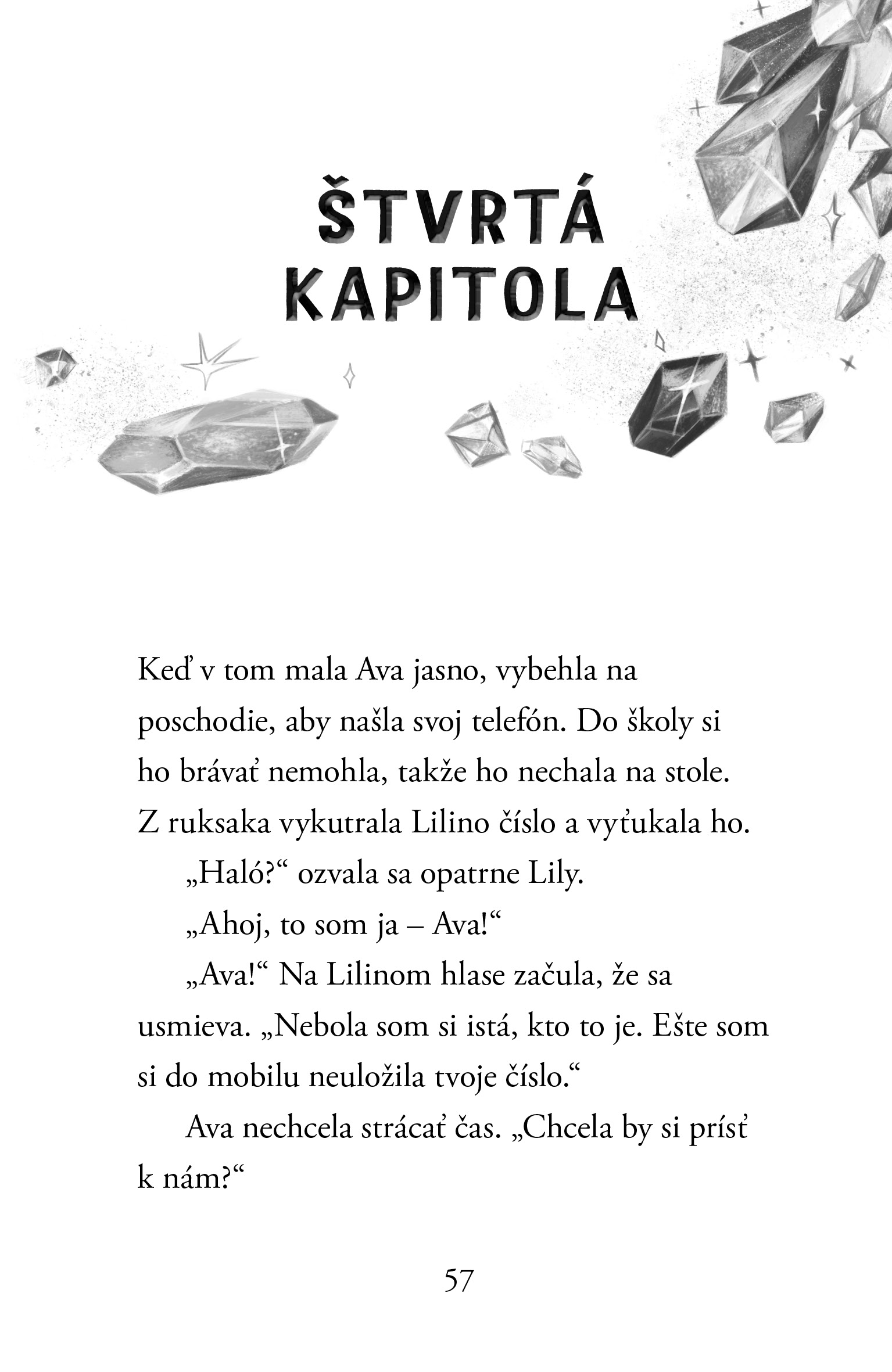 ŠTVRTÁ
KAPITOLA

Keď v tom mala Ava jasno, vybehla na poschodie, aby našla svoj telefón. Do školy si ho brávať nemohla, takže ho nechala na stole. Z ruksaka vykutrala Lilino číslo a vyťukala ho.

„Haló?“ ozvala sa opatrne Lily.

„Ahoj, to som ja – Ava!“

„Ava!“ Na Lilinom hlase začula, že sa usmieva. „Nebola som si istá, kto to je. Ešte som si do mobilu neuložila tvoje číslo.“

Ava nechcela strácať čas. „Chcela by si prísť k nám?“

57